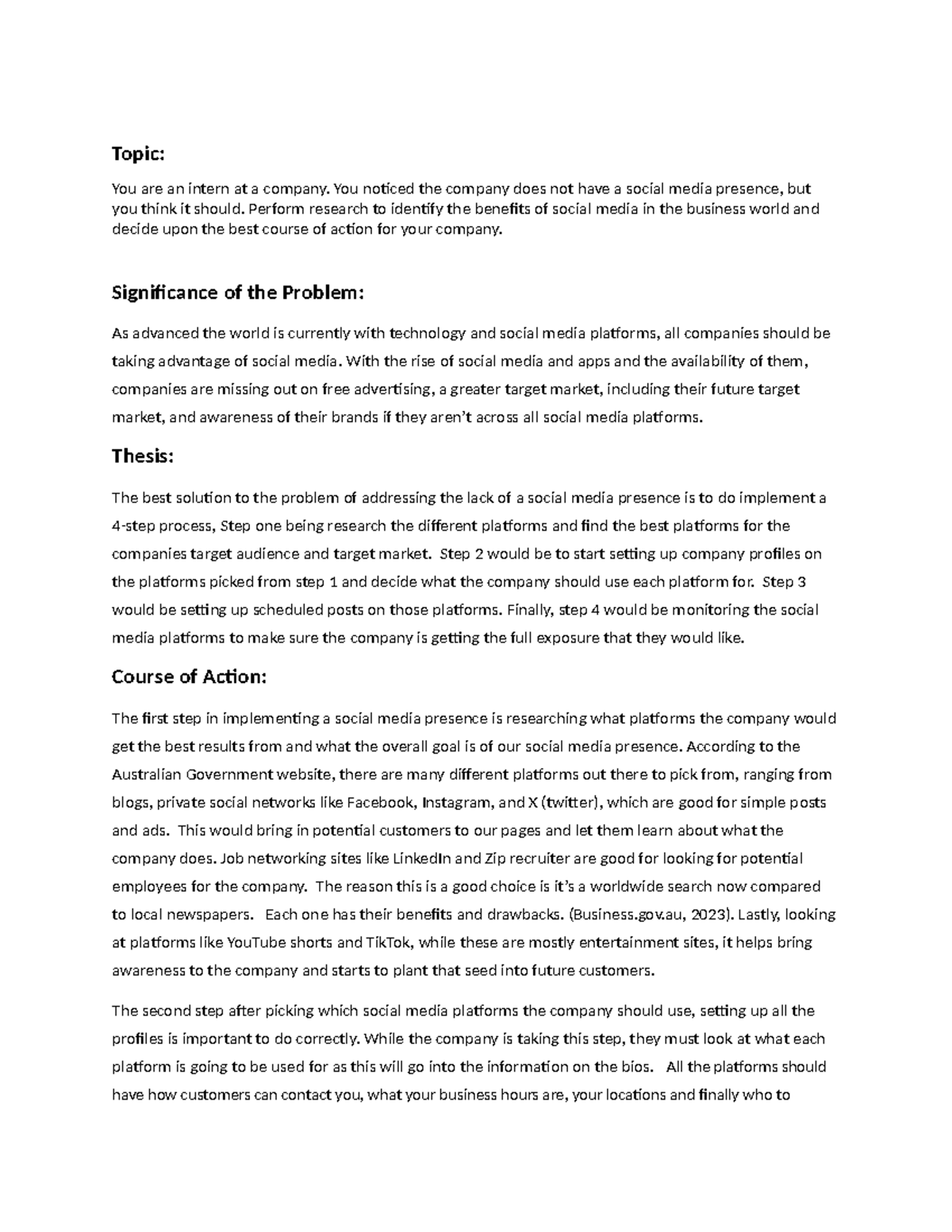 Topic:

You are an intern at a company. You noticed the company does not have a social media presence, but you think it should. Perform research to identify the benefits of social media in the business world and decide upon the best course of action for your company.

Significance of the Problem:

As advanced the world is currently with technology and social media platforms, all companies should be taking advantage of social media. With the rise of social media and apps and the availability of them, companies are missing out on free advertising, a greater target market, including their future target market, and awareness of their brands if they aren't across all social media platforms.

Thesis:

The best solution to the problem of addressing the lack of a social media presence is to do implement a 4-step process, Step one being research the different platforms and find the best platforms for the companies target audience and target market. Step 2 would be to start setting up company profiles on the platforms picked from step 1 and decide what the company should use each platform for. Step 3 would be setting up scheduled posts on those platforms. Finally, step 4 would be monitoring the social media platforms to make sure the company is getting the full exposure that they would like.

Course of Action:

The first step in implementing a social media presence is researching what platforms the company would get the best results from and what the overall goal is of our social media presence. According to the Australian Government website, there are many different platforms out there to pick from, ranging from blogs, private social networks like Facebook, Instagram, and X (twitter), which are good for simple posts and ads. This would bring in potential customers to our pages and let them learn about what the company does. Job networking sites like LinkedIn and Zip recruiter are good for looking for potential employees for the company. The reason this is a good choice is it's a worldwide search now compared to local newspapers. Each one has their benefits and drawbacks. (Business.gov.au, 2023). Lastly, looking at platforms like YouTube shorts and TikTok, while these are mostly entertainment sites, it helps bring awareness to the company and starts to plant that seed into future customers.

The second step after picking which social media platforms the company should use, setting up all the profiles is important to do correctly. While the company is taking this step, they must look at what each platform is going to be used for as this will go into the information on the bios. All the platforms should have how customers can contact you, what your business hours are, your locations and finally who to